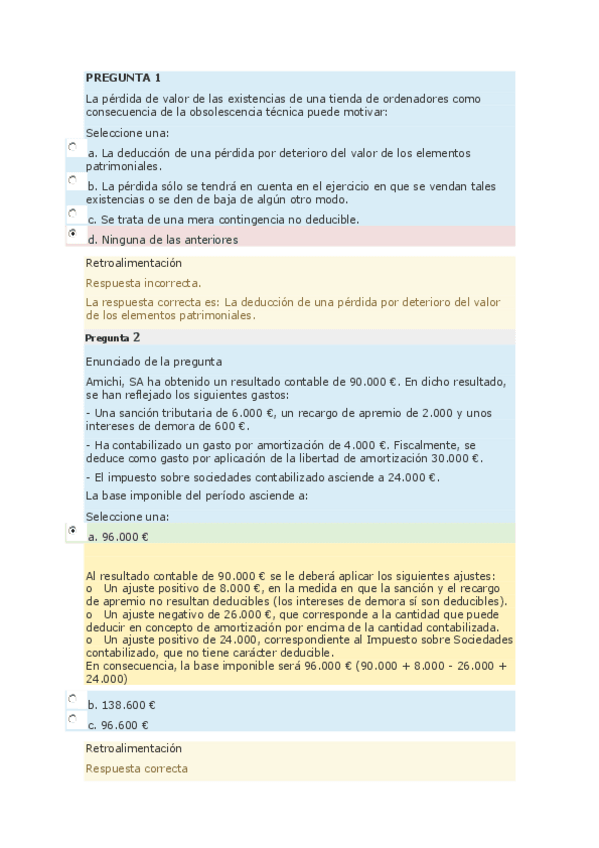 PREGUNTA 1

La pérdida de valor de las existencias de una tienda de ordenadores como consecuencia de la obsolescencia técnica puede motivar:

Seleccione una:

a. La deducción de una pérdida por deterioro del valor de los elementos patrimoniales.

b. La pérdida sólo se tendrá en cuenta en el ejercicio en que se vendan tales existencias o se den de baja de algún otro modo.

c. Se trata de una mera contingencia no deducible.

d. Ninguna de las anteriores

Retroalimentación

Respuesta incorrecta.

La respuesta correcta es: La deducción de una pérdida por deterioro del valor de los elementos patrimoniales.

Pregunta 2

Enunciado de la pregunta

Amichi, SA ha obtenido un resultado contable de 90.000 €. En dicho resultado, se han reflejado los siguientes gastos:

- Una sanción tributaria de 6.000 €, un recargo de apremio de 2.000 y unos intereses de demora de 600 €.

- Ha contabilizado un gasto por amortización de 4.000 €. Fiscalmente, se deduce como gasto por aplicación de la libertad de amortización 30.000 €.

- El impuesto sobre sociedades contabilizado asciende a 24.000 €.

La base imponible del período asciende a:

Seleccione una:

a. 96.000 €

Al resultado contable de 90.000 € se le deberá aplicar los siguientes ajustes:
o Un ajuste positivo de 8.000 €, en la medida en que la sanción y el recargo de apremio no resultan deducibles (los intereses de demora sí son deducibles).
o Un ajuste negativo de 26.000 €, que corresponde a la cantidad que puede deducir en concepto de amortización por encima de la cantidad contabilizada.
o Un ajuste positivo de 24.000, correspondiente al Impuesto sobre Sociedades contabilizado, que no tiene carácter deducible.
En consecuencia, la base imponible será 96.000 € (90.000 + 8.000 - 26.000 + 24.000)

b. 138.600 €

c. 96.600 €

Retroalimentación

Respuesta correcta